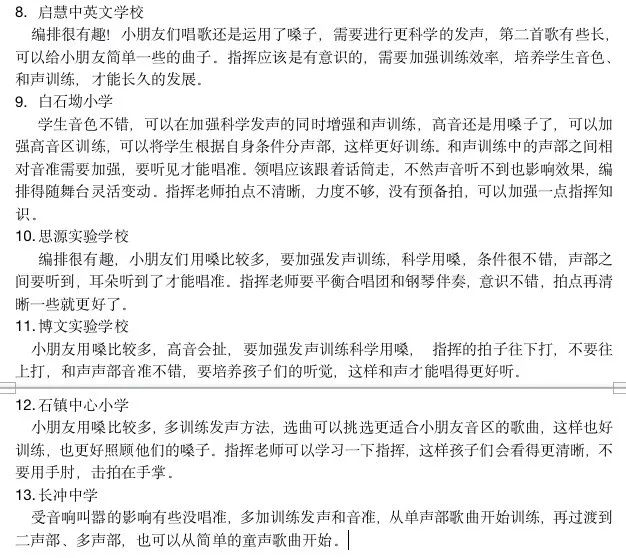 8. 启慧中英文学校

编排很有趣！小朋友们唱歌还是运用了嗓子，需要进行更科学的发声，第二首歌有些长，可以给小朋友简单一些的曲子。指挥应该是有意识的，需要加强训练效率，培养学生音色、和声训练，才能长久的发展。

9. 白石坳小学

学生音色不错，可以在加强科学发声的同时增强和声训练，高音还是用嗓子了，可以加强高音区训练，可以将学生根据自身条件分声部，这样更好训练。和声训练中的声部之间相对音准需要加强，要听见才能唱准。领唱应该跟着话筒走，不然声音听不到也影响效果，编排得随舞台灵活变动。指挥老师拍点不清晰，力度不够，没有预备拍，可以加强一点指挥知识。

10. 思源实验学校

编排很有趣，小朋友们用嗓比较多，要加强发声训练，科学用嗓，条件很不错，声部之间要听到，耳朵听到了才能唱准。指挥老师要平衡合唱团和钢琴伴奏，意识不错，拍点再清晰一些就更好了。

11. 博文实验学校

小朋友用嗓比较多，高音会扯，要加强发声训练科学用嗓，指挥的拍子往下打，不要往上打，和声声部音准不错，要培养孩子们的听觉，这样和声才能唱得更好听。

12. 石镇中心小学

小朋友用嗓比较多，多训练发声方法，选曲可以挑选更适合小朋友音区的歌曲，这样也好训练，也更好照顾他们的嗓子。指挥老师可以学习一下指挥，这样孩子们会看得更清晰，不要用手肘，击拍在手掌。

13. 长冲中学

受音响叫嚣的影响有些没唱准，多加训练发声和音准，从单声部歌曲开始训练，再过渡到二声部、多声部，也可以从简单的童声歌曲开始。